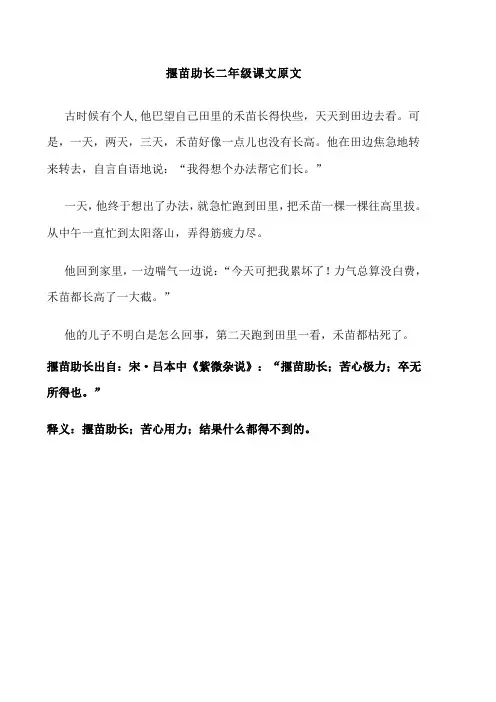 揠苗助长二年级课文原文

古时候有个人,他巴望自己田里的禾苗长得快些，天天到田边去看。可是，一天，两天，三天，禾苗好像一点儿也没有长高。他在田边焦急地转来转去，自言自语地说：“我得想个办法帮它们长。”

一天，他终于想出了办法，就急忙跑到田里，把禾苗一棵一棵往高里拔。从中午一直忙到太阳落山，弄得筋疲力尽。

他回到家里，一边喘气一边说：“今天可把我累坏了！力气总算没白费，禾苗都长高了一大截。”

他的儿子不明白是怎么回事，第二天跑到田里一看，禾苗都枯死了。

揠苗助长出自：宋·吕本中《紫微杂说》：“揠苗助长；苦心极力；卒无所得也。”

释义：揠苗助长；苦心用力；结果什么都得不到的。